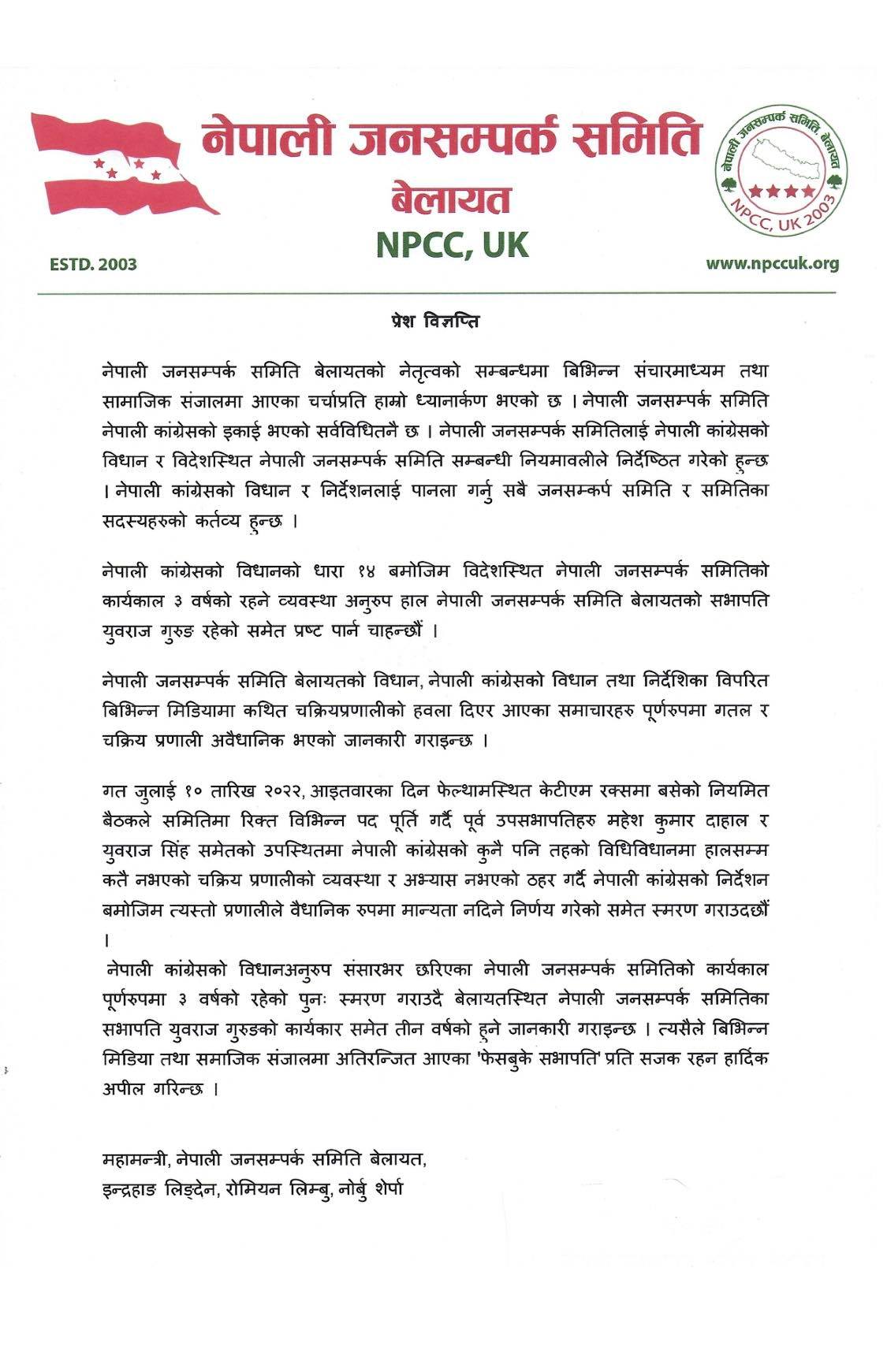 नेपाली जनसम्पर्क समिति
बेलायत
NPCC, UK

ESTD. 2003

नेपाली जनसम्पर्क समिति, बेलायत
NPCC, UK 2003

www.npccuk.org

प्रेश विज्ञप्ति

नेपाली जनसम्पर्क समिति बेलायतको नेतृत्वको सम्बन्धमा बिभिन्न संचारमाध्यम तथा सामाजिक संजालमा आएका चर्चाप्रति हाम्रो ध्यानार्कण भएको छ । नेपाली जनसम्पर्क समिति नेपाली कांग्रेसको इकाई भएको सर्वविधितनै छ । नेपाली जनसम्पर्क समितिलाई नेपाली कांग्रेसको विधान र विदेशस्थित नेपाली जनसम्पर्क समिति सम्बन्धी नियमावलीले निर्देष्ठित गरेको हुन्छ । नेपाली कांग्रेसको विधान र निर्देशनलाई पानला गर्नु सबै जनसम्कर्प समिति र समितिका सदस्यहरुको कर्तव्य हुन्छ ।

नेपाली कांग्रेसको विधानको धारा १४ बमोजिम विदेशस्थित नेपाली जनसम्पर्क समितिको कार्यकाल ३ वर्षको रहने व्यवस्था अनुरुप हाल नेपाली जनसम्पर्क समिति बेलायतको सभापति युवराज गुरुङ रहेको समेत प्रष्ट पार्न चाहन्छौं ।

नेपाली जनसम्पर्क समिति बेलायतको विधान, नेपाली कांग्रेसको विधान तथा निर्देशिका विपरित बिभिन्न मिडियामा कथित चक्रियप्रणालीको हवला दिएर आएका समाचारहरु पूर्णरुपमा गतल र चक्रिय प्रणाली अवैधानिक भएको जानकारी गराइन्छ ।

गत जुलाई १० तारिख २०२२, आइतवारका दिन फेल्थामस्थित केटीएम रक्समा बसेको नियमित बैठकले समितिमा रिक्त विभिन्न पद पूर्ति गर्दै पूर्व उपसभापतिहरु महेश कुमार दाहाल र युवराज सिंह समेतको उपस्थितमा नेपाली कांग्रेसको कुनै पनि तहको विधिविधानमा हालसम्म कतै नभएको चक्रिय प्रणालीको व्यवस्था र अभ्यास नभएको ठहर गर्दै नेपाली कांग्रेसको निर्देशन बमोजिम त्यस्तो प्रणालीले वैधानिक रुपमा मान्यता नदिने निर्णय गरेको समेत स्मरण गराउदछौं ।
नेपाली कांग्रेसको विधानअनुरुप संसारभर छरिएका नेपाली जनसम्पर्क समितिको कार्यकाल पूर्णरुपमा ३ वर्षको रहेको पुनः स्मरण गराउदै बेलायतस्थित नेपाली जनसम्पर्क समितिका सभापति युवराज गुरुङको कार्यकार समेत तीन वर्षको हुने जानकारी गराइन्छ । त्यसैले बिभिन्न मिडिया तथा समाजिक संजालमा अतिरन्जित आएका 'फेसबुके सभापति' प्रति सजक रहन हार्दिक अपील गरिन्छ ।

महामन्त्री, नेपाली जनसम्पर्क समिति बेलायत,
इन्द्रहाङ लिङ्देन, रोमियन लिम्बु, नोर्बु शेर्पा